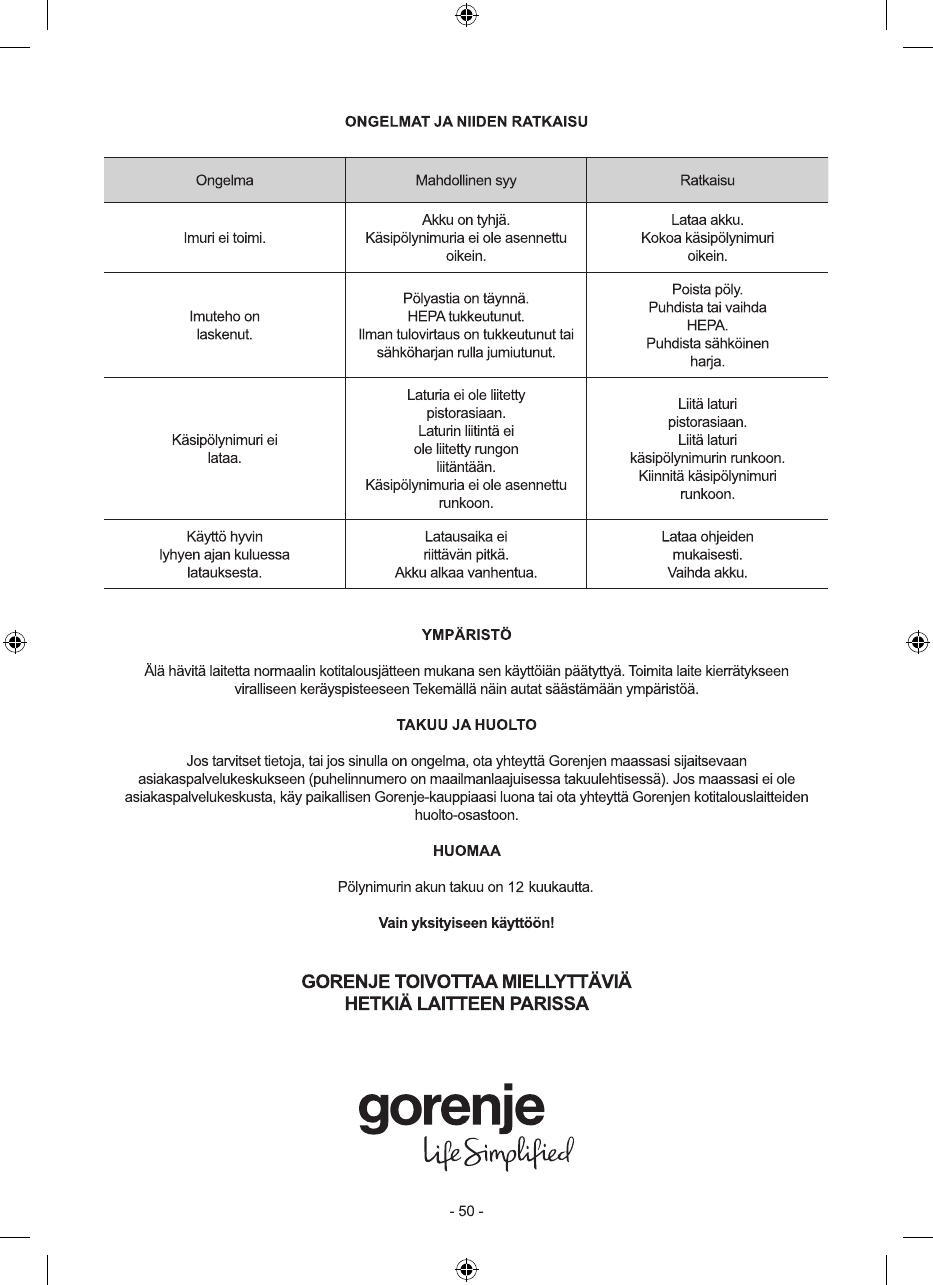 ONGELMAT JA NIIDEN RATKAISU

| Ongelma | Mahdollinen syy | Ratkaisu |
|---|---|---|
| Imuri ei toimi. | Akku on tyhjä. Käsipölynimuria ei ole asennettu oikein. | Lataa akku. Kokoa käsipölynimuri oikein. |
| Imuteho on laskenut. | Pölyastia on täynnä. HEPA tukkeutunut. Ilman tulovirtaus on tukkeutunut tai sähköharjan rulla jumiutunut. | Poista pöly. Puhdista tai vaihda HEPA. Puhdista sähköinen harja. |
| Käsipölynimuri ei lataa. | Laturia ei ole liitetty pistorasiaan. Laturin liitintä ei ole liitetty rungon liitäntään. Käsipölynimuria ei ole asennettu runkoon. | Liitä laturi pistorasiaan. Liitä laturi käsipölynimurin runkoon. Kiinnitä käsipölynimuri runkoon. |
| Käyttö hyvin lyhyen ajan kuluessa latauksesta. | Latausaika ei riittävän pitkä. Akku alkaa vanhentua. | Lataa ohjeiden mukaisesti. Vaihda akku. |

YMPÄRISTÖ

Älä hävitä laitetta normaalin kotitalousjätteen mukana sen käyttöiän päätyttyä. Toimita laite kierrätykseen viralliseen keräyspisteeseen Tekemällä näin autat säästämään ympäristöä.

TAKUU JA HUOLTO

Jos tarvitset tietoja, tai jos sinulla on ongelma, ota yhteyttä Gorenjen maassasi sijaitsevaan asiakaspalvelukeskukseen (puhelinnumero on maailmanlaajuisessa takuulehtisessä). Jos maassasi ei ole asiakaspalvelukeskusta, käy paikallisen Gorenje-kauppiaasi luona tai ota yhteyttä Gorenjen kotitalouslaitteiden huolto-osastoon.

HUOMAA

Pölynimurin akun takuu on 12 kuukautta.

Vain yksityiseen käyttöön!

GORENJE TOIVOTTAA MIELLYTTÄVIÄ HETKIÄ LAITTEEN PARISSA

gorenje
Life Simplified

- 50 -